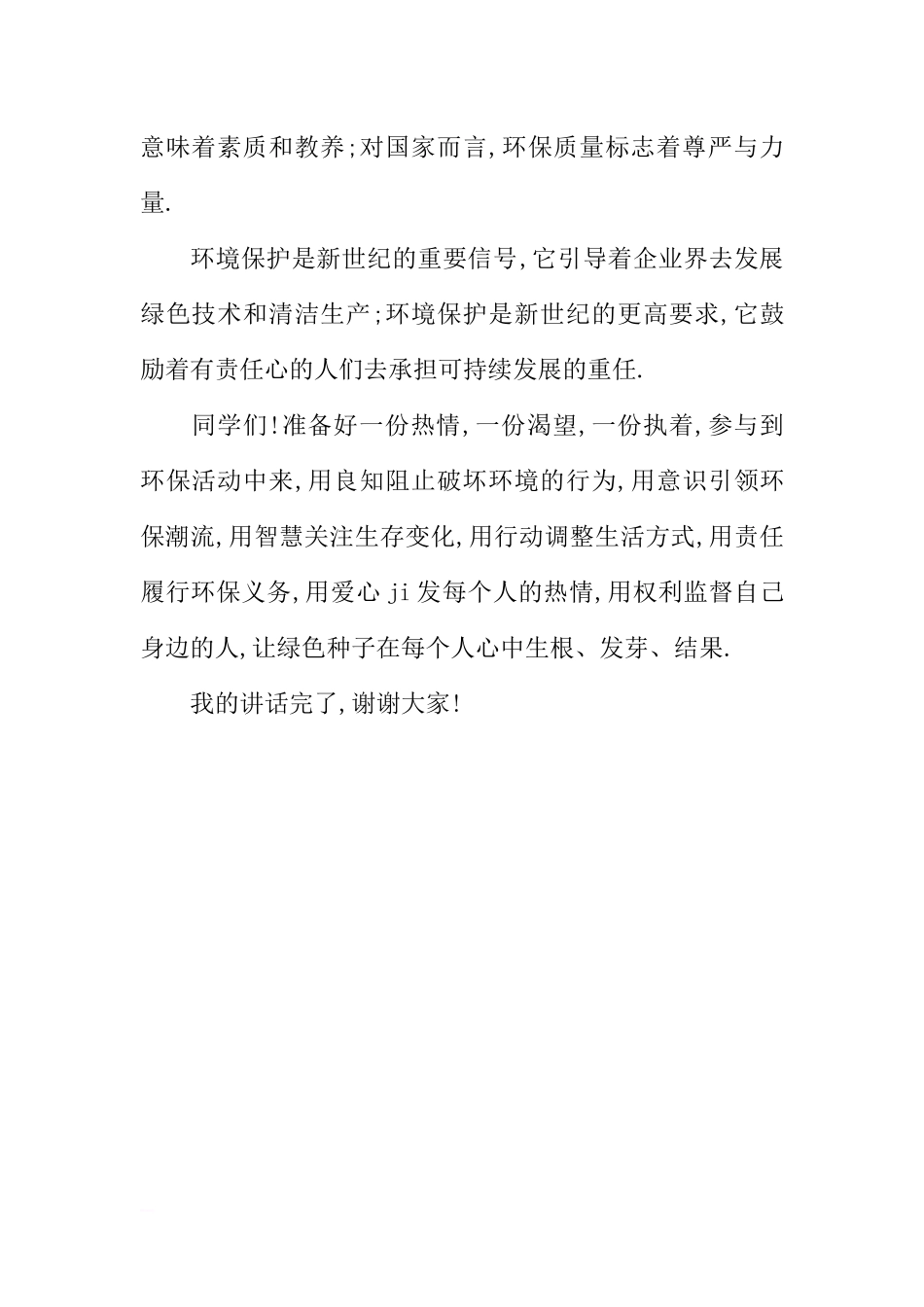 意味着素质和教养;对国家而言,环保质量标志着尊严与力量.

环境保护是新世纪的重要信号,它引导着企业界去发展绿色技术和清洁生产;环境保护是新世纪的更高要求,它鼓励着有责任心的人们去承担可持续发展的重任.

同学们!准备好一份热情,一份渴望,一份执着,参与到环保活动中来,用良知阻止破坏环境的行为,用意识引领环保潮流,用智慧关注生存变化,用行动调整生活方式,用责任履行环保义务,用爱心 ji 发每个人的热情,用权利监督自己身边的人,让绿色种子在每个人心中生根、发芽、结果.

我的讲话完了,谢谢大家!